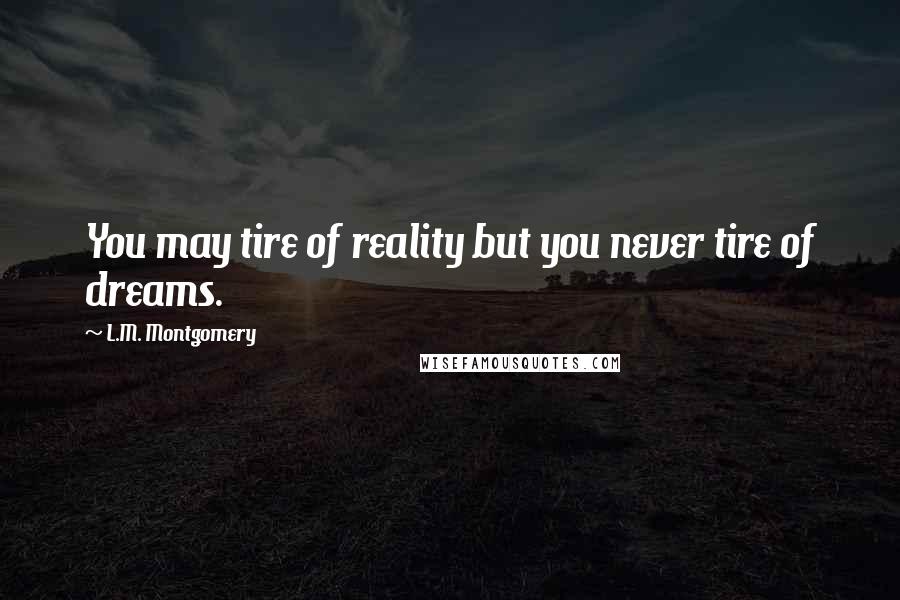 You may tire of reality but you never tire of dreams.

~ L.M. Montgomery

WISEFAMOUSQUOTES.COM